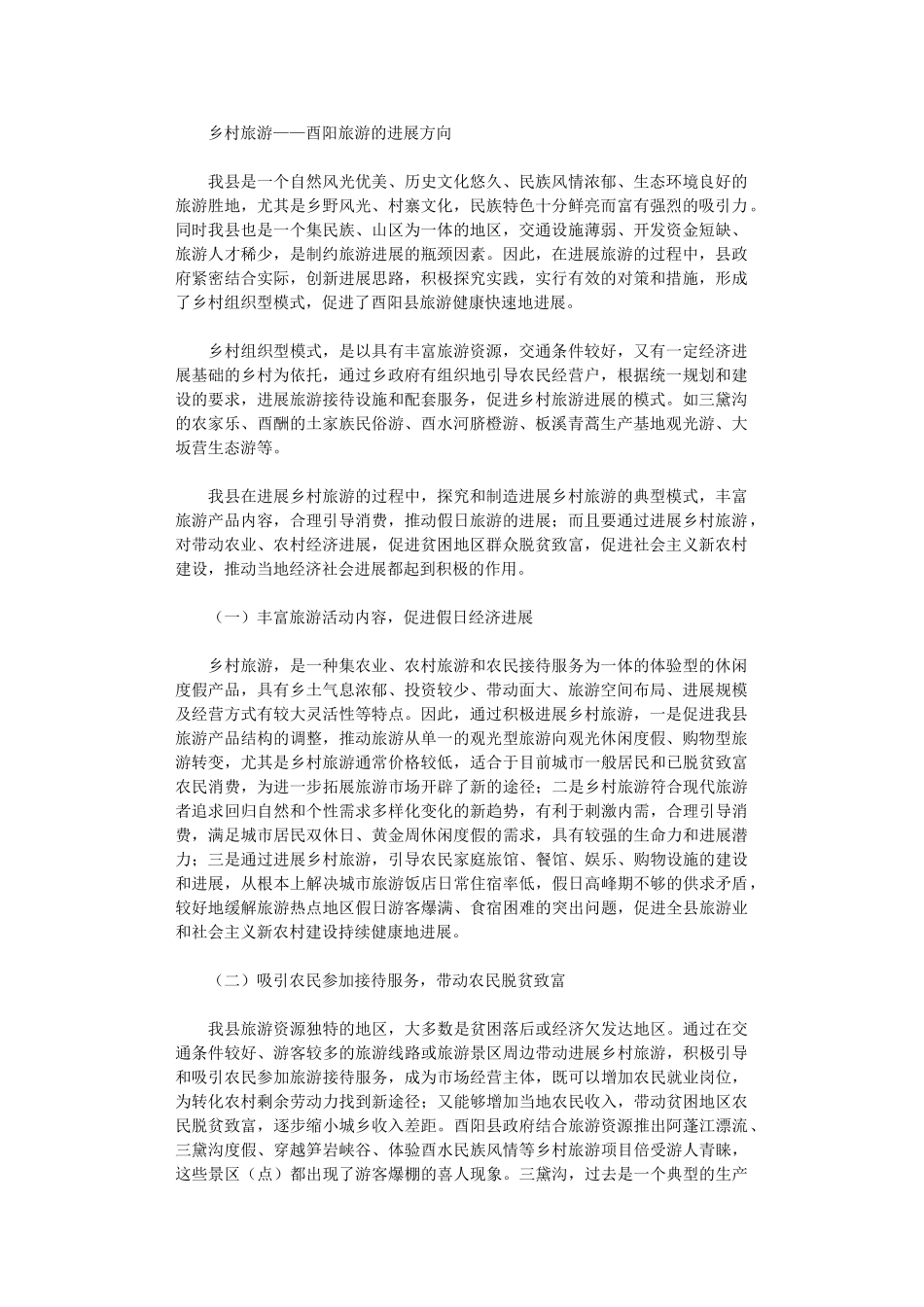 乡村旅游——酉阳旅游的进展方向

我县是一个自然风光优美、历史文化悠久、民族风情浓郁、生态环境良好的旅游胜地，尤其是乡野风光、村寨文化，民族特色十分鲜亮而富有强烈的吸引力。同时我县也是一个集民族、山区为一体的地区，交通设施薄弱、开发资金短缺、旅游人才稀少，是制约旅游进展的瓶颈因素。因此，在进展旅游的过程中，县政府紧密结合实际，创新进展思路，积极探究实践，实行有效的对策和措施，形成了乡村组织型模式，促进了酉阳县旅游健康快速地进展。

乡村组织型模式，是以具有丰富旅游资源，交通条件较好，又有一定经济进展基础的乡村为依托，通过乡政府有组织地引导农民经营户，根据统一规划和建设的要求，进展旅游接待设施和配套服务，促进乡村旅游进展的模式。如三黛沟的农家乐、酉酬的土家族民俗游、酉水河脐橙游、板溪青蒿生产基地观光游、大坂营生态游等。

我县在进展乡村旅游的过程中，探究和制造进展乡村旅游的典型模式，丰富旅游产品内容，合理引导消费，推动假日旅游的进展；而且要通过进展乡村旅游，对带动农业、农村经济进展，促进贫困地区群众脱贫致富，促进社会主义新农村建设，推动当地经济社会进展都起到积极的作用。

（一）丰富旅游活动内容，促进假日经济进展

乡村旅游，是一种集农业、农村旅游和农民接待服务为一体的体验型的休闲度假产品，具有乡土气息浓郁、投资较少、带动面大、旅游空间布局、进展规模及经营方式有较大灵活性等特点。因此，通过积极进展乡村旅游，一是促进我县旅游产品结构的调整，推动旅游从单一的观光型旅游向观光休闲度假、购物型旅游转变，尤其是乡村旅游通常价格较低，适合于目前城市一般居民和已脱贫致富农民消费，为进一步拓展旅游市场开辟了新的途径；二是乡村旅游符合现代旅游者追求回归自然和个性需求多样化变化的新趋势，有利于刺激内需，合理引导消费，满足城市居民双休日、黄金周休闲度假的需求，具有较强的生命力和进展潜力；三是通过进展乡村旅游，引导农民家庭旅馆、餐馆、娱乐、购物设施的建设和进展，从根本上解决城市旅游饭店日常住宿率低，假日高峰期不够的供求矛盾，较好地缓解旅游热点地区假日游客爆满、食宿困难的突出问题，促进全县旅游业和社会主义新农村建设持续健康地进展。

（二）吸引农民参加接待服务，带动农民脱贫致富

我县旅游资源独特的地区，大多数是贫困落后或经济欠发达地区。通过在交通条件较好、游客较多的旅游线路或旅游景区周边带动进展乡村旅游，积极引导和吸引农民参加旅游接待服务，成为市场经营主体，既可以增加农民就业岗位，为转化农村剩余劳动力找到新途径；又能够增加当地农民收入，带动贫困地区农民脱贫致富，逐步缩小城乡收入差距。酉阳县政府结合旅游资源推出阿蓬江漂流、三黛沟度假、穿越笋岩峡谷、体验酉水民族风情等乡村旅游项目倍受游人青睐，这些景区（点）都出现了游客爆棚的喜人现象。三黛沟，过去是一个典型的生产